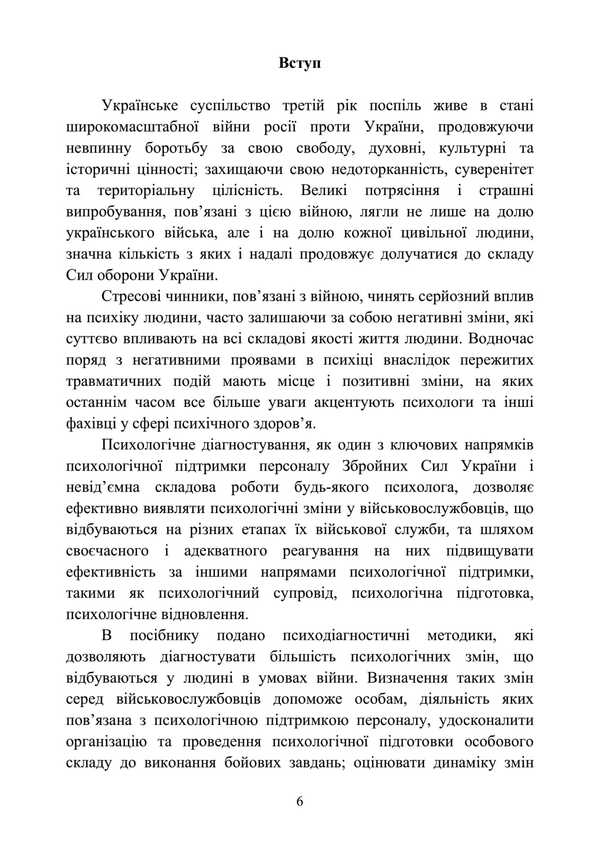 Вступ

Українське суспільство третій рік поспіль живе в стані широкомасштабної війни росії проти України, продовжуючи невпинну боротьбу за свою свободу, духовні, культурні та історичні цінності; захищаючи свою недоторканність, суверенітет та територіальну цілісність. Великі потрясіння і страшні випробування, пов'язані з цією війною, лягли не лише на долю українського війська, але і на долю кожної цивільної людини, значна кількість з яких і надалі продовжує долучатися до складу Сил оборони України.

Стресові чинники, пов'язані з війною, чинять серйозний вплив на психіку людини, часто залишаючи за собою негативні зміни, які суттєво впливають на всі складові якості життя людини. Водночас поряд з негативними проявами в психіці внаслідок пережитих травматичних подій мають місце і позитивні зміни, на яких останнім часом все більше уваги акцентують психологи та інші фахівці у сфері психічного здоров'я.

Психологічне діагностування, як один з ключових напрямків психологічної підтримки персоналу Збройних Сил України і невід'ємна складова роботи будь-якого психолога, дозволяє ефективно виявляти психологічні зміни у військовослужбовців, що відбуваються на різних етапах їх військової служби, та шляхом своєчасного і адекватного реагування на них підвищувати ефективність за іншими напрямами психологічної підтримки, такими як психологічний супровід, психологічна підготовка, психологічне відновлення.

В посібнику подано психодіагностичні методики, які дозволяють діагностувати більшість психологічних змін, що відбуваються у людини в умовах війни. Визначення таких змін серед військовослужбовців допоможе особам, діяльність яких пов'язана з психологічною підтримкою персоналу, удосконалити організацію та проведення психологічної підготовки особового складу до виконання бойових завдань; оцінювати динаміку змін

6